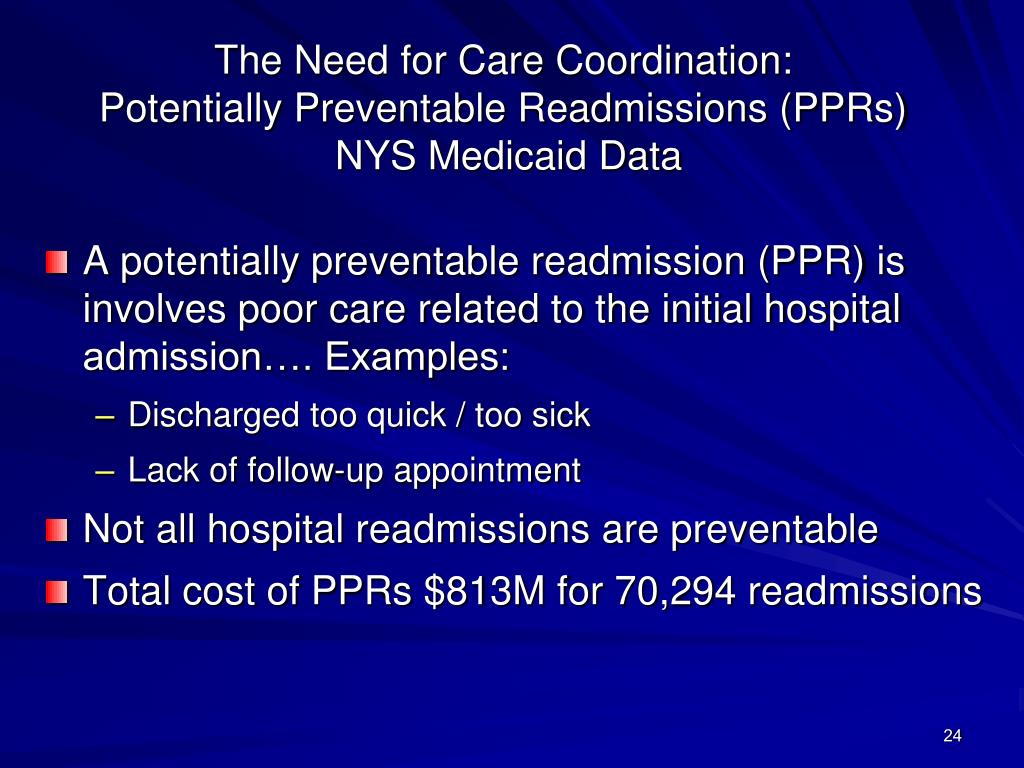 The Need for Care Coordination:
Potentially Preventable Readmissions (PPRs)
NYS Medicaid Data

A potentially preventable readmission (PPR) is involves poor care related to the initial hospital admission…. Examples:

– Discharged too quick / too sick
– Lack of follow-up appointment

Not all hospital readmissions are preventable

Total cost of PPRs \$813M for 70,294 readmissions

24